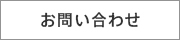 お問い合わせ